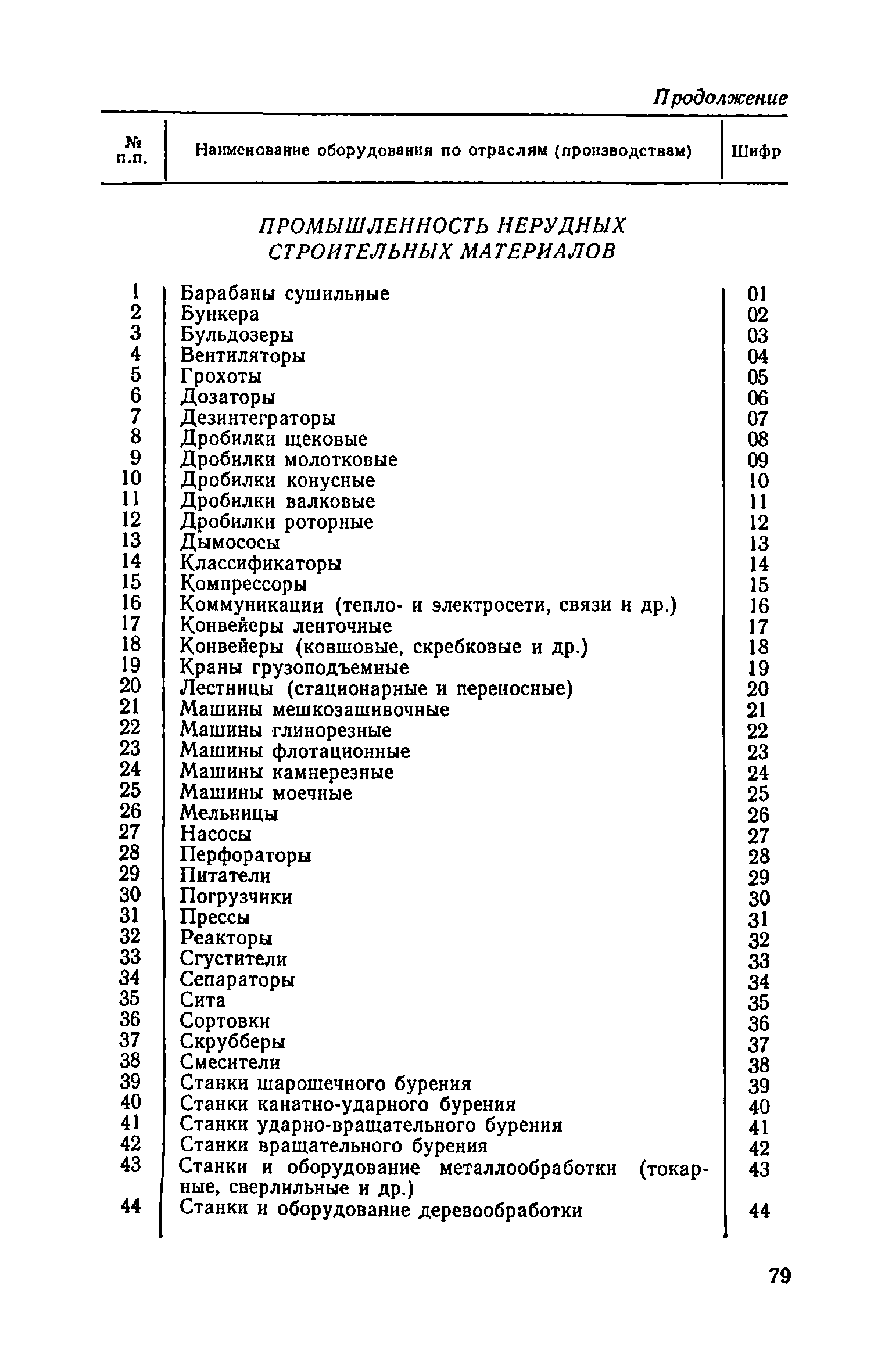 Продолжение

| № п.п. | Наименование оборудования по отраслям (производствам) | Шифр |
|---|---|---|
| | ПРОМЫШЛЕННОСТЬ НЕРУДНЫХ СТРОИТЕЛЬНЫХ МАТЕРИАЛОВ | |
| 1 | Барабаны сушильные | 01 |
| 2 | Бункера | 02 |
| 3 | Бульдозеры | 03 |
| 4 | Вентиляторы | 04 |
| 5 | Грохоты | 05 |
| 6 | Дозаторы | 06 |
| 7 | Дезинтеграторы | 07 |
| 8 | Дробилки щековые | 08 |
| 9 | Дробилки молотковые | 09 |
| 10 | Дробилки конусные | 10 |
| 11 | Дробилки валковые | 11 |
| 12 | Дробилки роторные | 12 |
| 13 | Дымососы | 13 |
| 14 | Классификаторы | 14 |
| 15 | Компрессоры | 15 |
| 16 | Коммуникации (тепло- и электросети, связи и др.) | 16 |
| 17 | Конвейеры ленточные | 17 |
| 18 | Конвейеры (ковшовые, скребковые и др.) | 18 |
| 19 | Краны грузоподъемные | 19 |
| 20 | Лестницы (стационарные и переносные) | 20 |
| 21 | Машины мешкозашивочные | 21 |
| 22 | Машины глинорезные | 22 |
| 23 | Машины флотационные | 23 |
| 24 | Машины камнерезные | 24 |
| 25 | Машины моечные | 25 |
| 26 | Мельницы | 26 |
| 27 | Насосы | 27 |
| 28 | Перфораторы | 28 |
| 29 | Питатели | 29 |
| 30 | Погрузчики | 30 |
| 31 | Прессы | 31 |
| 32 | Реакторы | 32 |
| 33 | Сгустители | 33 |
| 34 | Сепараторы | 34 |
| 35 | Сита | 35 |
| 36 | Сортовки | 36 |
| 37 | Скрубберы | 37 |
| 38 | Смесители | 38 |
| 39 | Станки шарошечного бурения | 39 |
| 40 | Станки канатно-ударного бурения | 40 |
| 41 | Станки ударно-вращательного бурения | 41 |
| 42 | Станки вращательного бурения | 42 |
| 43 | Станки и оборудование металлообработки (токарные, сверлильные и др.) | 43 |
| 44 | Станки и оборудование деревообработки | 44 |

79